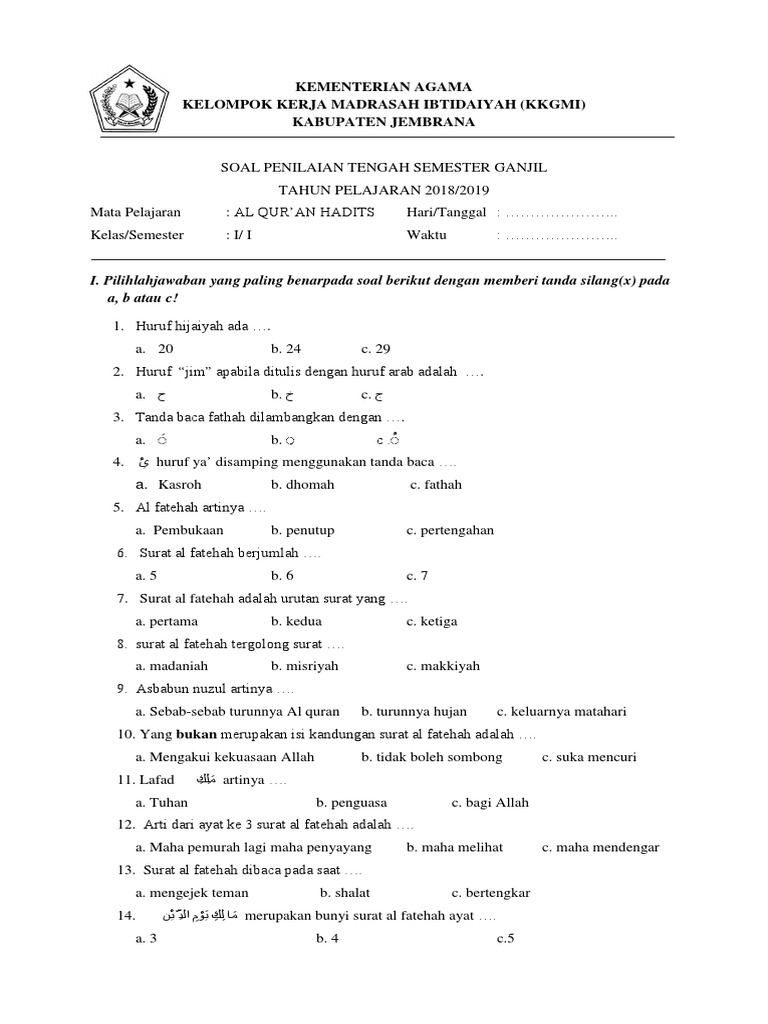 KEMENTERIAN AGAMA
KELOMPOK KERJA MADRASAH IBTIDAIYAH (KKGMI)
KABUPATEN JEMBRANA

SOAL PENILAIAN TENGAH SEMESTER GANJIL
TAHUN PELAJARAN 2018/2019

Mata Pelajaran : AL QUR'AN HADITS Hari/Tanggal : …………………..
Kelas/Semester : I/ I Waktu : …………………..

I. Pilihlahjawaban yang paling benarpada soal berikut dengan memberi tanda silang(x) pada a, b atau c!

1. Huruf hijaiyah ada ….
a. 20 b. 24 c. 29
2. Huruf "jim" apabila ditulis dengan huruf arab adalah ….
a. ح b. خ c. ج
3. Tanda baca fathah dilambangkan dengan ….
a. ◌َ b. ◌ِ c. ◌ُ
4. يِ huruf ya' disamping menggunakan tanda baca ….
a. Kasroh b. dhomah c. fathah
5. Al fatehah artinya ….
a. Pembukaan b. penutup c. pertengahan
6. Surat al fatehah berjumlah ….
a. 5 b. 6 c. 7
7. Surat al fatehah adalah urutan surat yang ….
a. pertama b. kedua c. ketiga
8. surat al fatehah tergolong surat ….
a. madaniah b. misriyah c. makkiyah
9. Asbabun nuzul artinya ….
a. Sebab-sebab turunnya Al quran b. turunnya hujan c. keluarnya matahari
10. Yang bukan merupakan isi kandungan surat al fatehah adalah ….
a. Mengakui kekuasaan Allah b. tidak boleh sombong c. suka mencuri
11. Lafad مَلِكِ artinya ….
a. Tuhan b. penguasa c. bagi Allah
12. Arti dari ayat ke 3 surat al fatehah adalah ….
a. Maha pemurah lagi maha penyayang b. maha melihat c. maha mendengar
13. Surat al fatehah dibaca pada saat ….
a. mengejek teman b. shalat c. bertengkar
14. مَالِكِ يَوْمِ الدِّيْنِ merupakan bunyi surat al fatehah ayat ….
a. 3 b. 4 c.5